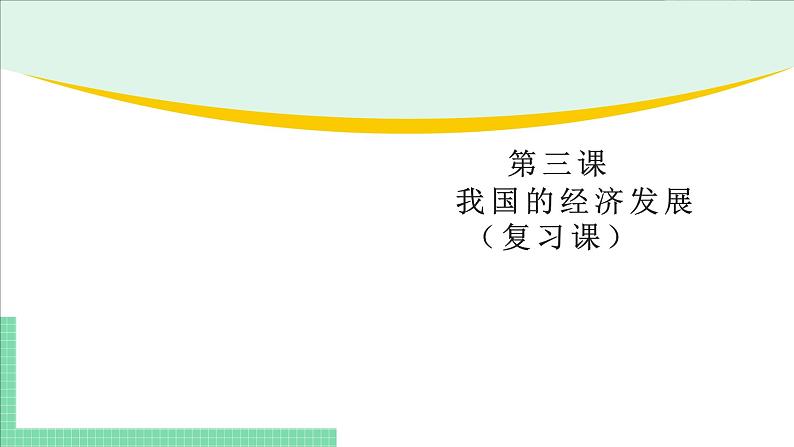 第三课
我国的经济发展
（复习课）